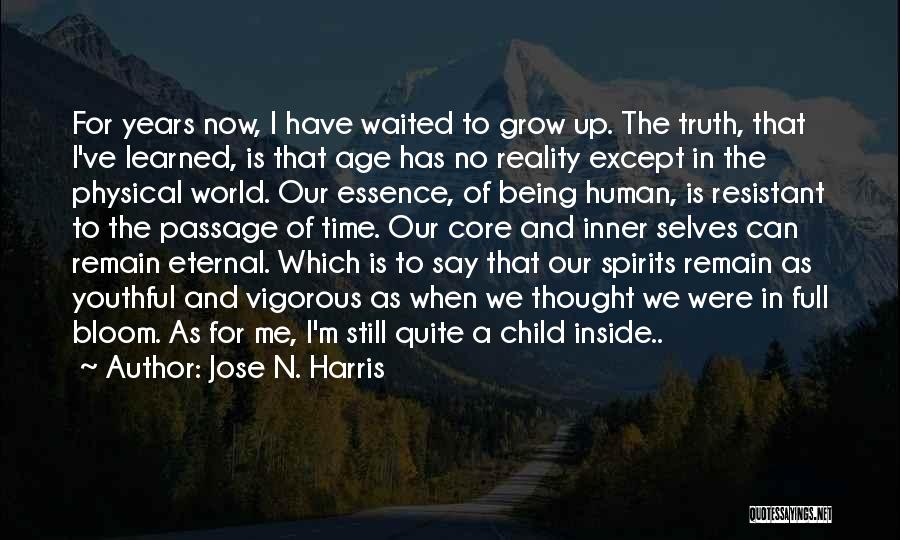 For years now, I have waited to grow up. The truth, that I've learned, is that age has no reality except in the physical world. Our essence, of being human, is resistant to the passage of time. Our core and inner selves can remain eternal. Which is to say that our spirits remain as youthful and vigorous as when we thought we were in full bloom. As for me, I'm still quite a child inside..
~ Author: Jose N. Harris

QUOTESSAYINGS.NET